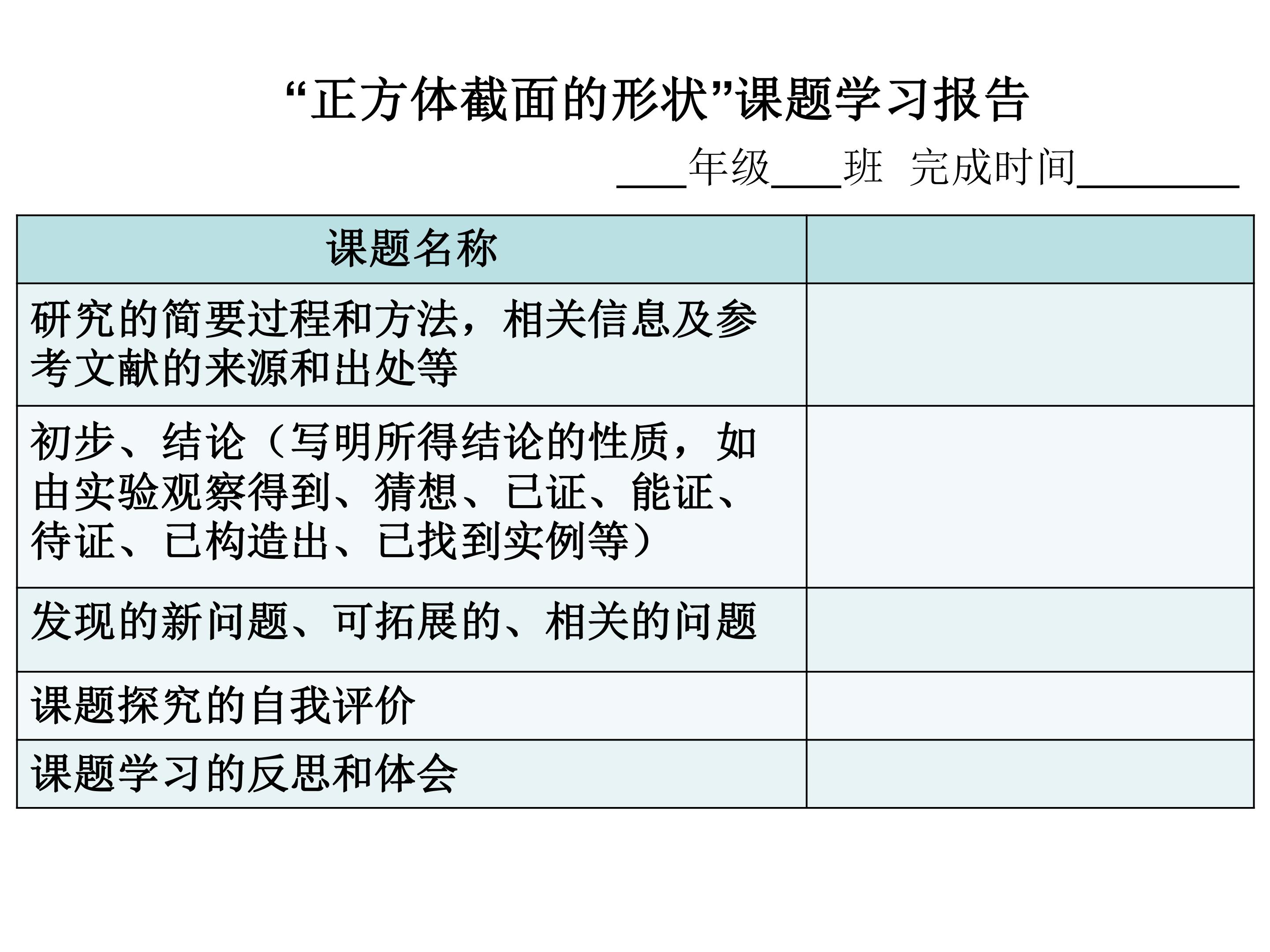 “正方体截面的形状”课题学习报告

____年级____班 完成时间____

| 课题名称 |  |
|---|---|
| 研究的简要过程和方法，相关信息及参考文献的来源和出处等 |  |
| 初步、结论（写明所得结论的性质，如由实验观察得到、猜想、已证、能证、待证、已构造出、已找到实例等） |  |
| 发现的新问题、可拓展的、相关的问题 |  |
| 课题探究的自我评价 |  |
| 课题学习的反思和体会 |  |